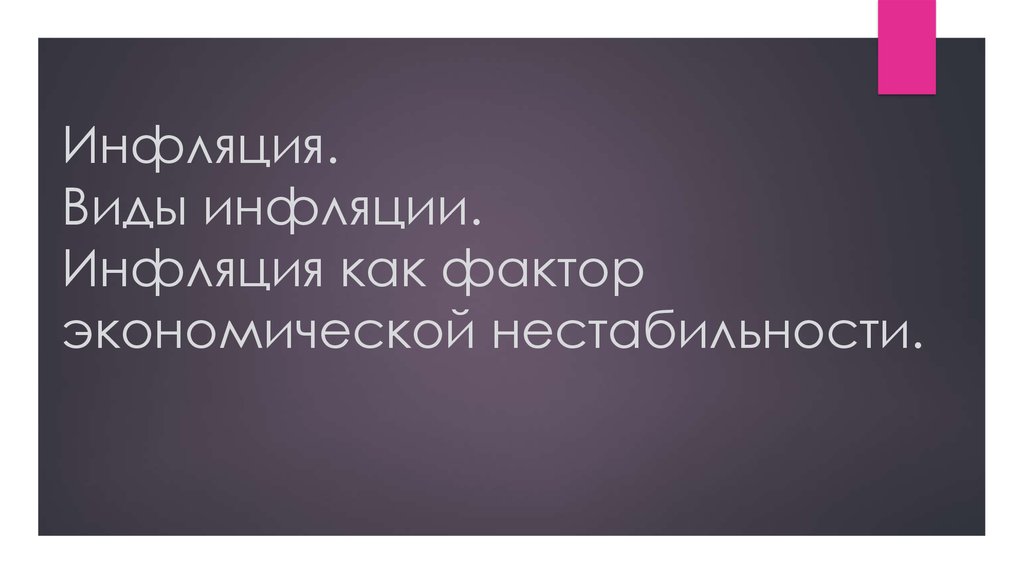 Инфляция.
Виды инфляции.
Инфляция как фактор экономической нестабильности.